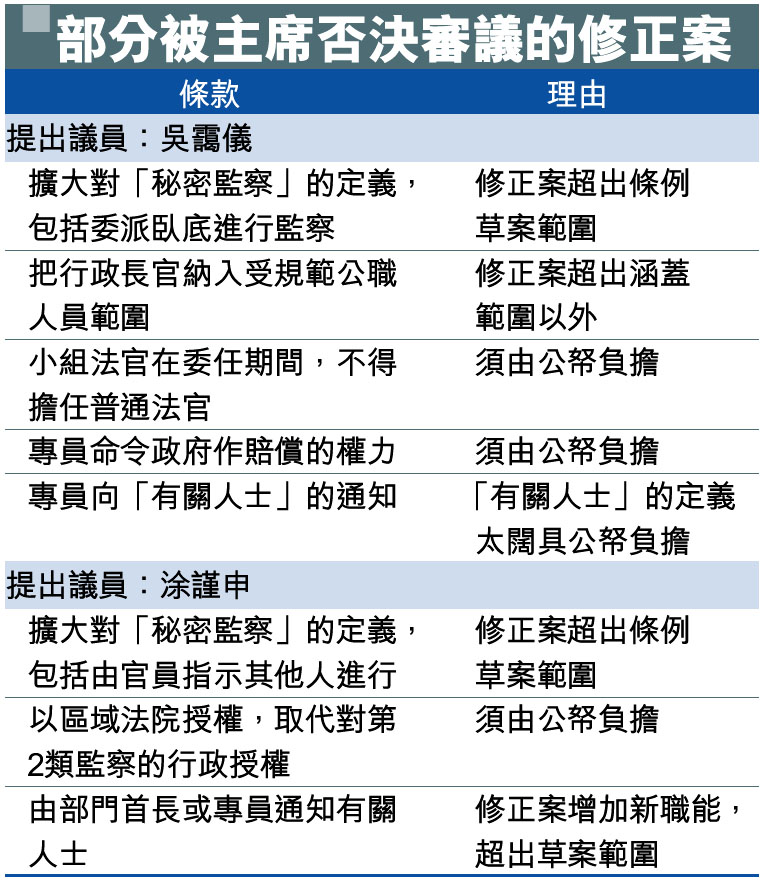 部分被主席否決審議的修正案

| 條款 | 理由 |
|---|---|
| 提出議員：吳靄儀 | |
| 擴大對「秘密監察」的定義，包括委派臥底進行監察 | 修正案超出條例草案範圍 |
| 把行政長官納入受規範公職人員範圍 | 修正案超出涵蓋範圍以外 |
| 小組法官在委任期間，不得擔任普通法官 | 須由公帑負擔 |
| 專員命令政府作賠償的權力 | 須由公帑負擔 |
| 專員向「有關人士」的通知 | 「有關人士」的定義太闊具公帑負擔 |
| 提出議員：涂謹申 | |
| 擴大對「秘密監察」的定義，包括由官員指示其他人進行 | 修正案超出條例草案範圍 |
| 以區域法院授權，取代對第2類監察的行政授權 | 須由公帑負擔 |
| 由部門首長或專員通知有關人士 | 修正案增加新職能，超出草案範圍 |